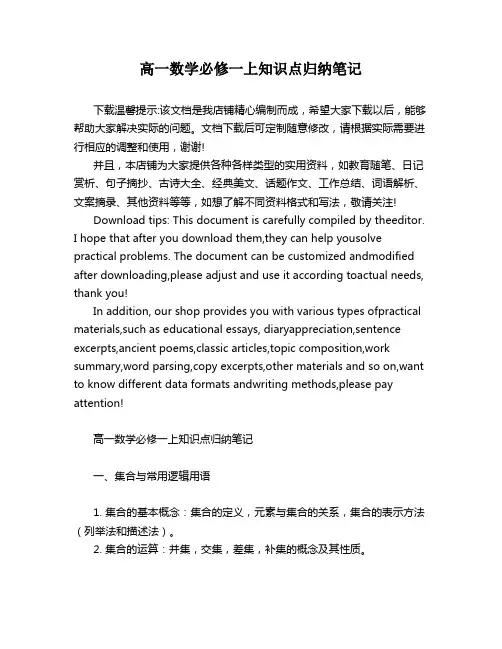 高一数学必修一上知识点归纳笔记

下载温馨提示:该文档是我店铺精心编制而成，希望大家下载以后，能够帮助大家解决实际的问题。文档下载后可定制随意修改，请根据实际需要进行相应的调整和使用，谢谢!

并且，本店铺为大家提供各种各样类型的实用资料，如教育随笔、日记赏析、句子摘抄、古诗大全、经典美文、话题作文、工作总结、词语解析、文案摘录、其他资料等等，如想了解不同资料格式和写法，敬请关注!

Download tips: This document is carefully compiled by theeditor. I hope that after you download them,they can help yousolve practical problems. The document can be customized andmodified after downloading,please adjust and use it according toactual needs, thank you!

In addition, our shop provides you with various types ofpractical materials,such as educational essays, diaryappreciation,sentence excerpts,ancient poems,classic articles,topic composition,work summary,word parsing,copy excerpts,other materials and so on,want to know different data formats andwriting methods,please pay attention!

高一数学必修一上知识点归纳笔记

一、集合与常用逻辑用语

1. 集合的基本概念：集合的定义，元素与集合的关系，集合的表示方法（列举法和描述法）。

2. 集合的运算：并集，交集，差集，补集的概念及其性质。